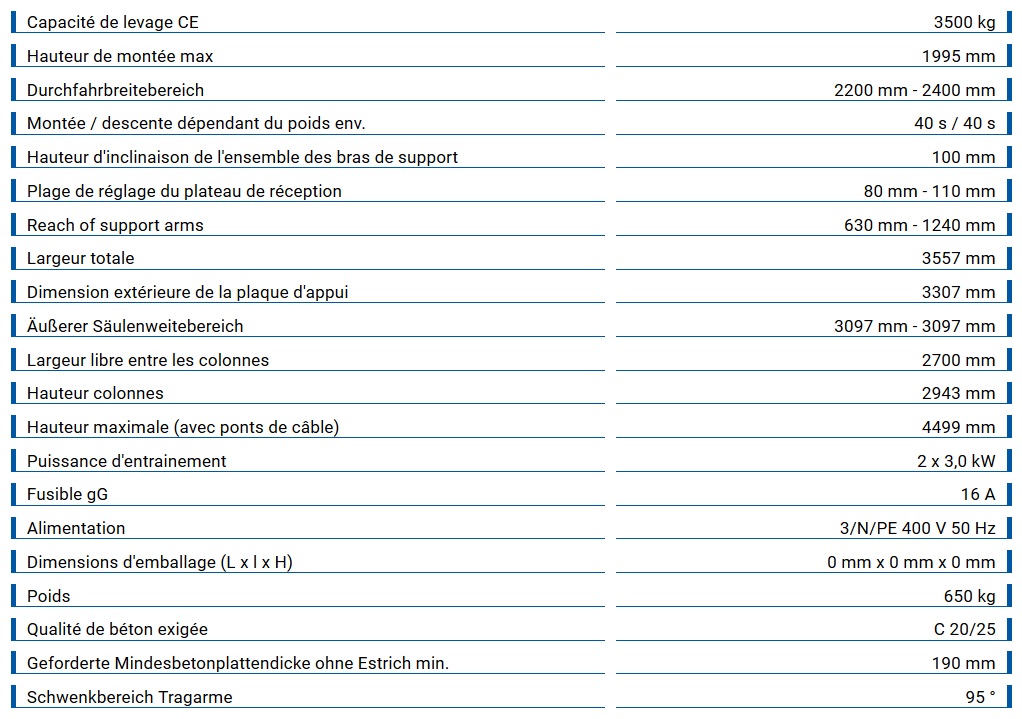 | | |
|---|---|
| Capacité de levage CE | 3500 kg |
| Hauteur de montée max | 1995 mm |
| Durchfahrbreitebereich | 2200 mm - 2400 mm |
| Montée / descente dépendant du poids env. | 40 s / 40 s |
| Hauteur d'inclinaison de l'ensemble des bras de support | 100 mm |
| Plage de réglage du plateau de réception | 80 mm - 110 mm |
| Reach of support arms | 630 mm - 1240 mm |
| Largeur totale | 3557 mm |
| Dimension extérieure de la plaque d'appui | 3307 mm |
| Äußerer Säulenweitebereich | 3097 mm - 3097 mm |
| Largeur libre entre les colonnes | 2700 mm |
| Hauteur colonnes | 2943 mm |
| Hauteur maximale (avec ponts de câble) | 4499 mm |
| Puissance d'entrainement | 2 x 3,0 kW |
| Fusible gG | 16 A |
| Alimentation | 3/N/PE 400 V 50 Hz |
| Dimensions d'emballage (L x l x H) | 0 mm x 0 mm x 0 mm |
| Poids | 650 kg |
| Qualité de béton exigée | C 20/25 |
| Geforderte Mindesbetonplattendicke ohne Estrich min. | 190 mm |
| Schwenkbereich Tragarme | 95 ° |